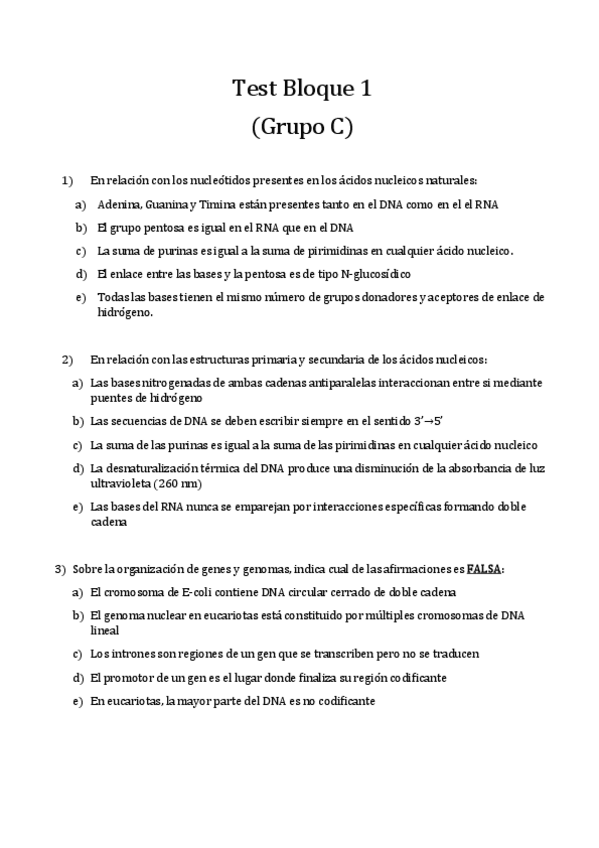 Test Bloque 1

(Grupo C)

1) En relación con los nucleótidos presentes en los ácidos nucleicos naturales:

a) Adenina, Guanina y Timina están presentes tanto en el DNA como en el el RNA

b) El grupo pentosa es igual en el RNA que en el DNA

c) La suma de purinas es igual a la suma de pirimidinas en cualquier ácido nucleico.

d) El enlace entre las bases y la pentosa es de tipo N-glucosídico

e) Todas las bases tienen el mismo número de grupos donadores y aceptores de enlace de hidrógeno.

2) En relación con las estructuras primaria y secundaria de los ácidos nucleicos:

a) Las bases nitrogenadas de ambas cadenas antiparalelas interaccionan entre si mediante puentes de hidrógeno

b) Las secuencias de DNA se deben escribir siempre en el sentido 3'→5'

c) La suma de las purinas es igual a la suma de las pirimidinas en cualquier ácido nucleico

d) La desnaturalización térmica del DNA produce una disminución de la absorbancia de luz ultravioleta (260 nm)

e) Las bases del RNA nunca se emparejan por interacciones específicas formando doble cadena

3) Sobre la organización de genes y genomas, indica cual de las afirmaciones es FALSA:

a) El cromosoma de E-coli contiene DNA circular cerrado de doble cadena

b) El genoma nuclear en eucariotas está constituido por múltiples cromosomas de DNA lineal

c) Los intrones son regiones de un gen que se transcriben pero no se traducen

d) El promotor de un gen es el lugar donde finaliza su región codificante

e) En eucariotas, la mayor parte del DNA es no codificante